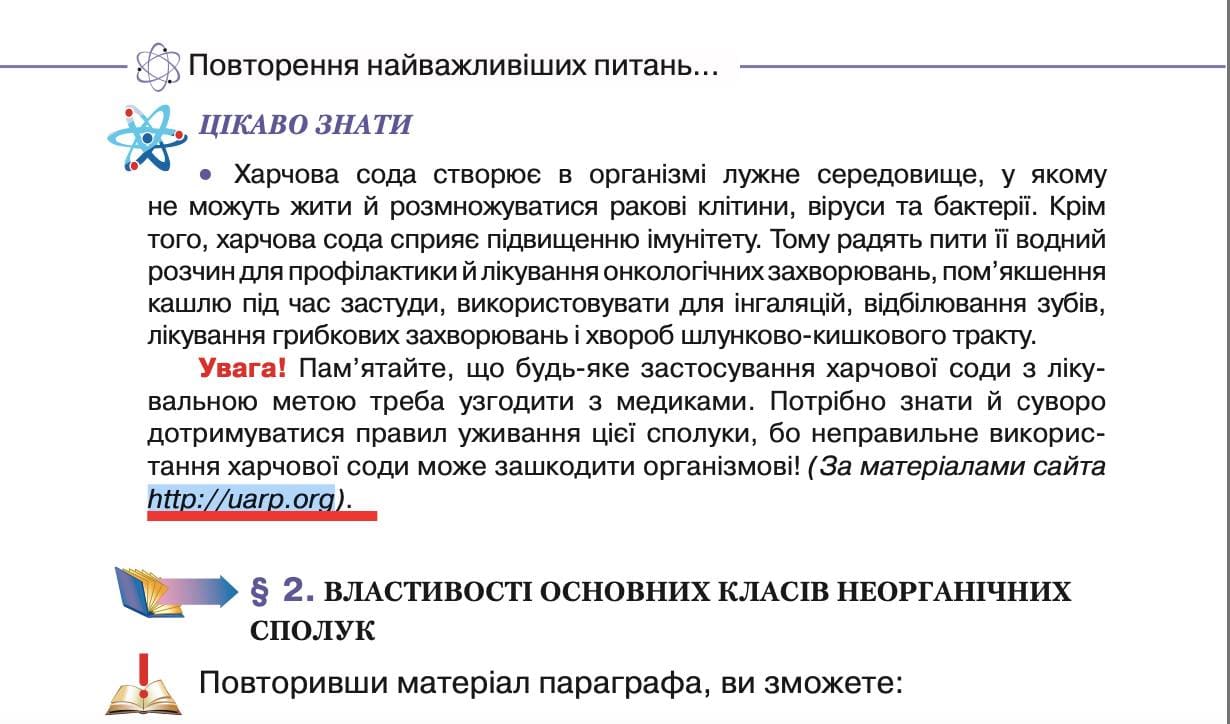 Повторення найважливіших питань...

ЦІКАВО ЗНАТИ

• Харчова сода створює в організмі лужне середовище, у якому не можуть жити й розмножуватися ракові клітини, віруси та бактерії. Крім того, харчова сода сприяє підвищенню імунітету. Тому радять пити її водний розчин для профілактики й лікування онкологічних захворювань, пом'якшення кашлю під час застуди, використовувати для інгаляцій, відбілювання зубів, лікування грибкових захворювань і хвороб шлунково-кишкового тракту.

Увага! Пам'ятайте, що будь-яке застосування харчової соди з лікувальною метою треба узгодити з медиками. Потрібно знати й суворо дотримуватися правил уживання цієї сполуки, бо неправильне використання харчової соди може зашкодити організмові! (За матеріалами сайта http://uarp.org).

§ 2. ВЛАСТИВОСТІ ОСНОВНИХ КЛАСІВ НЕОРГАНІЧНИХ СПОЛУК

Повторивши матеріал параграфа, ви зможете: